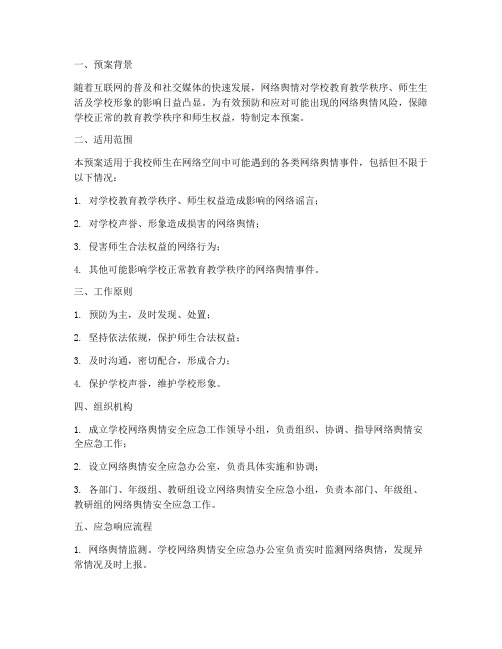 一、预案背景

随着互联网的普及和社交媒体的快速发展，网络舆情对学校教育教学秩序、师生生活及学校形象的影响日益凸显。为有效预防和应对可能出现的网络舆情风险，保障学校正常的教育教学秩序和师生权益，特制定本预案。

二、适用范围

本预案适用于我校师生在网络空间中可能遇到的各类网络舆情事件，包括但不限于以下情况：

1. 对学校教育教学秩序、师生权益造成影响的网络谣言；

2. 对学校声誉、形象造成损害的网络舆情；

3. 侵害师生合法权益的网络行为；

4. 其他可能影响学校正常教育教学秩序的网络舆情事件。

三、工作原则

1. 预防为主，及时发现、处置；

2. 坚持依法依规，保护师生合法权益；

3. 及时沟通，密切配合，形成合力；

4. 保护学校声誉，维护学校形象。

四、组织机构

1. 成立学校网络舆情安全应急工作领导小组，负责组织、协调、指导网络舆情安全应急工作；

2. 设立网络舆情安全应急办公室，负责具体实施和协调；

3. 各部门、年级组、教研组设立网络舆情安全应急小组，负责本部门、年级组、教研组的网络舆情安全应急工作。

五、应急响应流程

1. 网络舆情监测。学校网络舆情安全应急办公室负责实时监测网络舆情，发现异常情况及时上报。